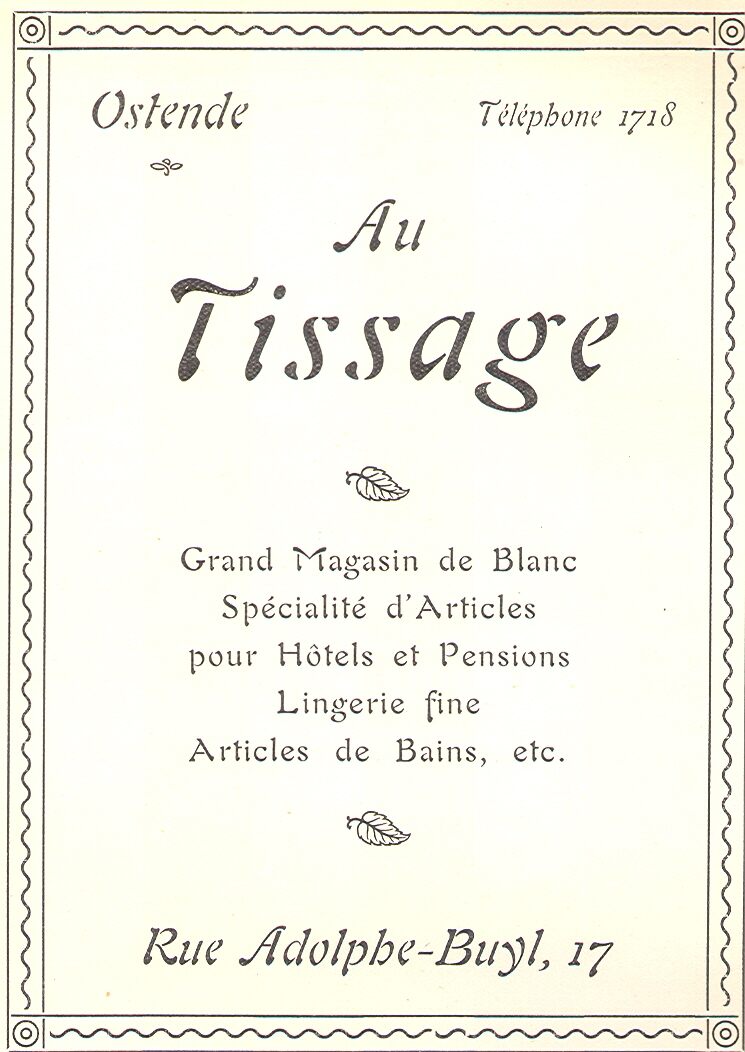 Ostende

Téléphone 1718

Au
Tissage

Grand Magasin de Blanc
Spécialité d'Articles
pour Hôtels et Pensions
Lingerie fine
Articles de Bains, etc.

Rue Adolphe-Buyl, 17